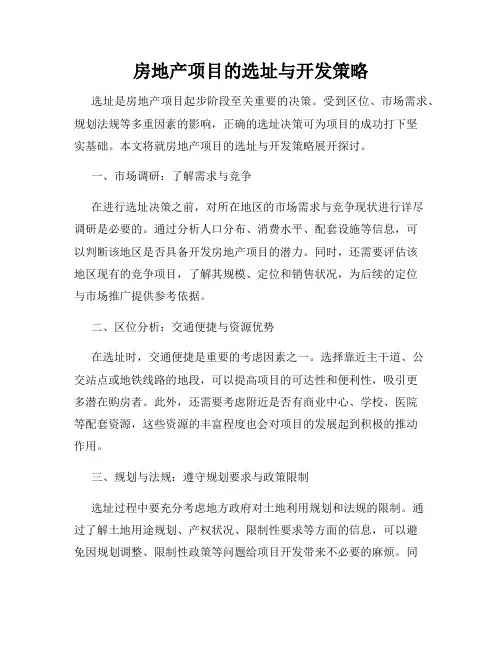 房地产项目的选址与开发策略

选址是房地产项目起步阶段至关重要的决策。受到区位、市场需求、规划法规等多重因素的影响，正确的选址决策可为项目的成功打下坚实基础。本文将就房地产项目的选址与开发策略展开探讨。

一、市场调研：了解需求与竞争

在进行选址决策之前，对所在地区的市场需求与竞争现状进行详尽调研是必要的。通过分析人口分布、消费水平、配套设施等信息，可以判断该地区是否具备开发房地产项目的潜力。同时，还需要评估该地区现有的竞争项目，了解其规模、定位和销售状况，为后续的定位与市场推广提供参考依据。

二、区位分析：交通便捷与资源优势

在选址时，交通便捷是重要的考虑因素之一。选择靠近主干道、公交站点或地铁线路的地段，可以提高项目的可达性和便利性，吸引更多潜在购房者。此外，还需要考虑附近是否有商业中心、学校、医院等配套资源，这些资源的丰富程度也会对项目的发展起到积极的推动作用。

三、规划与法规：遵守规划要求与政策限制

选址过程中要充分考虑地方政府对土地利用规划和法规的限制。通过了解土地用途规划、产权状况、限制性要求等方面的信息，可以避免因规划调整、限制性政策等问题给项目开发带来不必要的麻烦。同